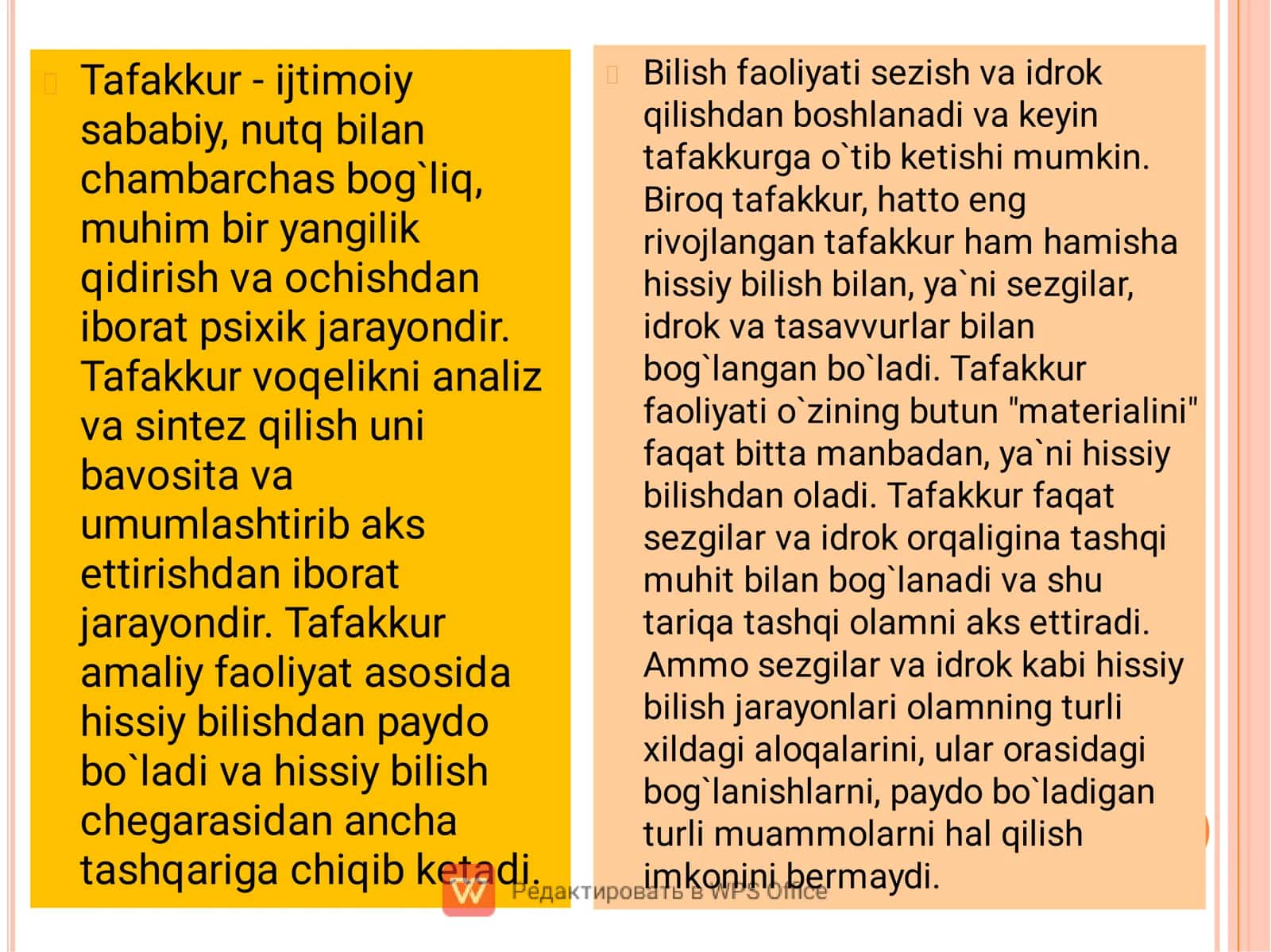 Tafakkur - ijtimoiy sababiy, nutq bilan chambarchas bog`liq, muhim bir yangilik qidirish va ochishdan iborat psixik jarayondir. Tafakkur voqelikni analiz va sintez qilish uni bavosita va umumlashtirib aks ettirishdan iborat jarayondir. Tafakkur amaliy faoliyat asosida hissiy bilishdan paydo bo`ladi va hissiy bilish chegarasidan ancha tashqariga chiqib ketadi.

Bilish faoliyati sezish va idrok qilishdan boshlanadi va keyin tafakkurga o`tib ketishi mumkin. Biroq tafakkur, hatto eng rivojlangan tafakkur ham hamisha hissiy bilish bilan, ya`ni sezgilar, idrok va tasavvurlar bilan bog`langan bo`ladi. Tafakkur faoliyati o`zining butun "materialini" faqat bitta manbadan, ya`ni hissiy bilishdan oladi. Tafakkur faqat sezgilar va idrok orqaligina tashqi muhit bilan bog`lanadi va shu tariqa tashqi olamni aks ettiradi. Ammo sezgilar va idrok kabi hissiy bilish jarayonlari olamning turli xildagi aloqalarini, ular orasidagi bog`lanishlarni, paydo bo`ladigan turli muammolarni hal qilish imkonini bermaydi.

Редактировать в WPS Office